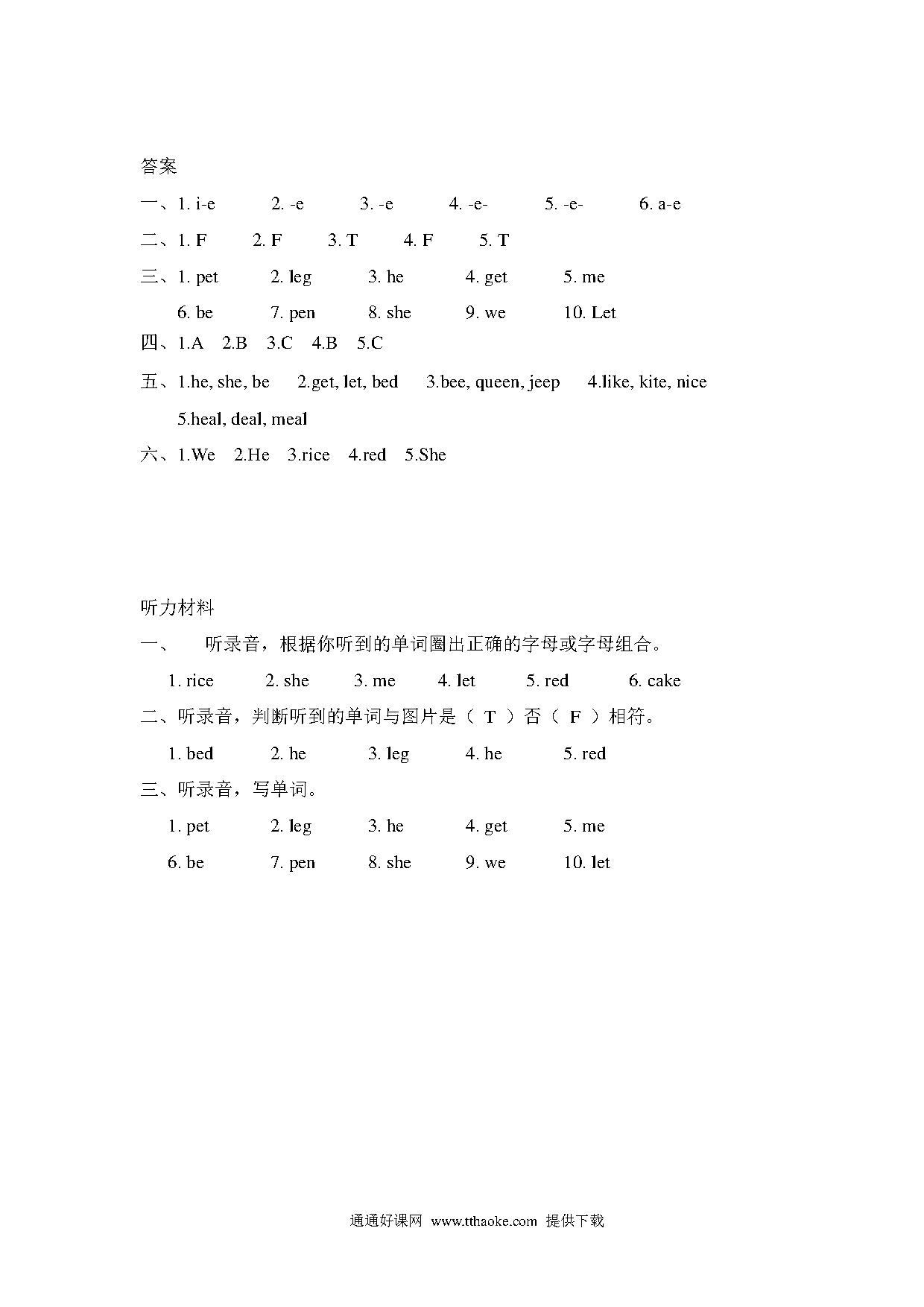 答案

一、1. i-e　　2. -e　　3. -e　　4. -e-　　5. -e-　　6. a-e

二、1. F　　2. F　　3. T　　4. F　　5. T

三、1. pet　　2. leg　　3. he　　4. get　　5. me

6. be　　7. pen　　8. she　　9. we　　10. Let

四、1.A　2.B　3.C　4.B　5.C

五、1.he, she, be　2.get, let, bed　3.bee, queen, jeep　4.like, kite, nice

5.heal, deal, meal

六、1.We　2.He　3.rice　4.red　5.She

听力材料

一、　听录音，根据你听到的单词圈出正确的字母或字母组合。

1. rice　　2. she　　3. me　　4. let　　5. red　　6. cake

二、听录音，判断听到的单词与图片是（ T ）否（ F ）相符。

1. bed　　2. he　　3. leg　　4. he　　5. red

三、听录音，写单词。

1. pet　　2. leg　　3. he　　4. get　　5. me

6. be　　7. pen　　8. she　　9. we　　10. let

通通好课网 www.tthaoke.com 提供下载